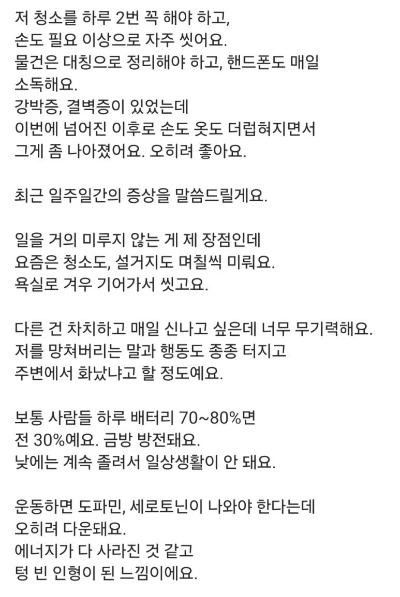 저 청소를 하루 2번 꼭 해야 하고,
손도 필요 이상으로 자주 씻어요.
물건은 대칭으로 정리해야 하고, 핸드폰도 매일 소독해요.
강박증, 결벽증이 있었는데
이번에 넘어진 이후로 손도 옷도 더럽혀지면서
그게 좀 나아졌어요. 오히려 좋아요.

최근 일주일간의 증상을 말씀드릴게요.

일을 거의 미루지 않는 게 제 장점인데
요즘은 청소도, 설거지도 며칠씩 미뤄요.
욕실로 겨우 기어가서 씻고요.

다른 건 차치하고 매일 신나고 싶은데 너무 무기력해요.
저를 망쳐버리는 말과 행동도 종종 터지고
주변에서 화났냐고 할 정도예요.

보통 사람들 하루 배터리 70~80%면
전 30%예요. 금방 방전돼요.
낮에는 계속 졸려서 일상생활이 안 돼요.

운동하면 도파민, 세로토닌이 나와야 한다는데
오히려 다운돼요.
에너지가 다 사라진 것 같고
텅 빈 인형이 된 느낌이에요.